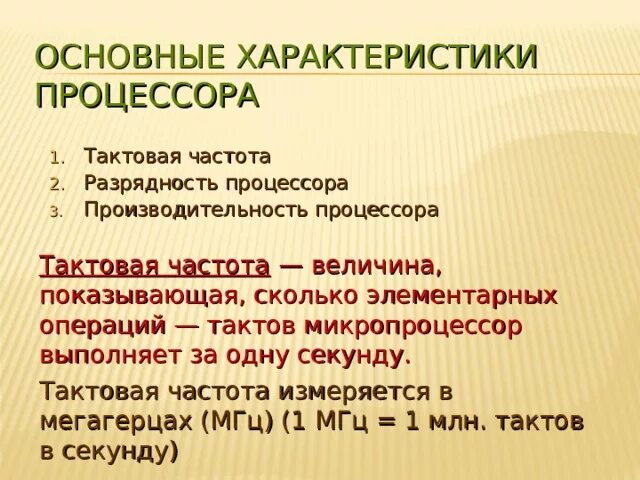 ОСНОВНЫЕ ХАРАКТЕРИСТИКИ ПРОЦЕССОРА

1. Тактовая частота
2. Разрядность процессора
3. Производительность процессора

Тактовая частота — величина, показывающая, сколько элементарных операций — тактов микропроцессор выполняет за одну секунду.

Тактовая частота измеряется в мегагерцах (МГц) (1 МГц = 1 млн. тактов в секунду)